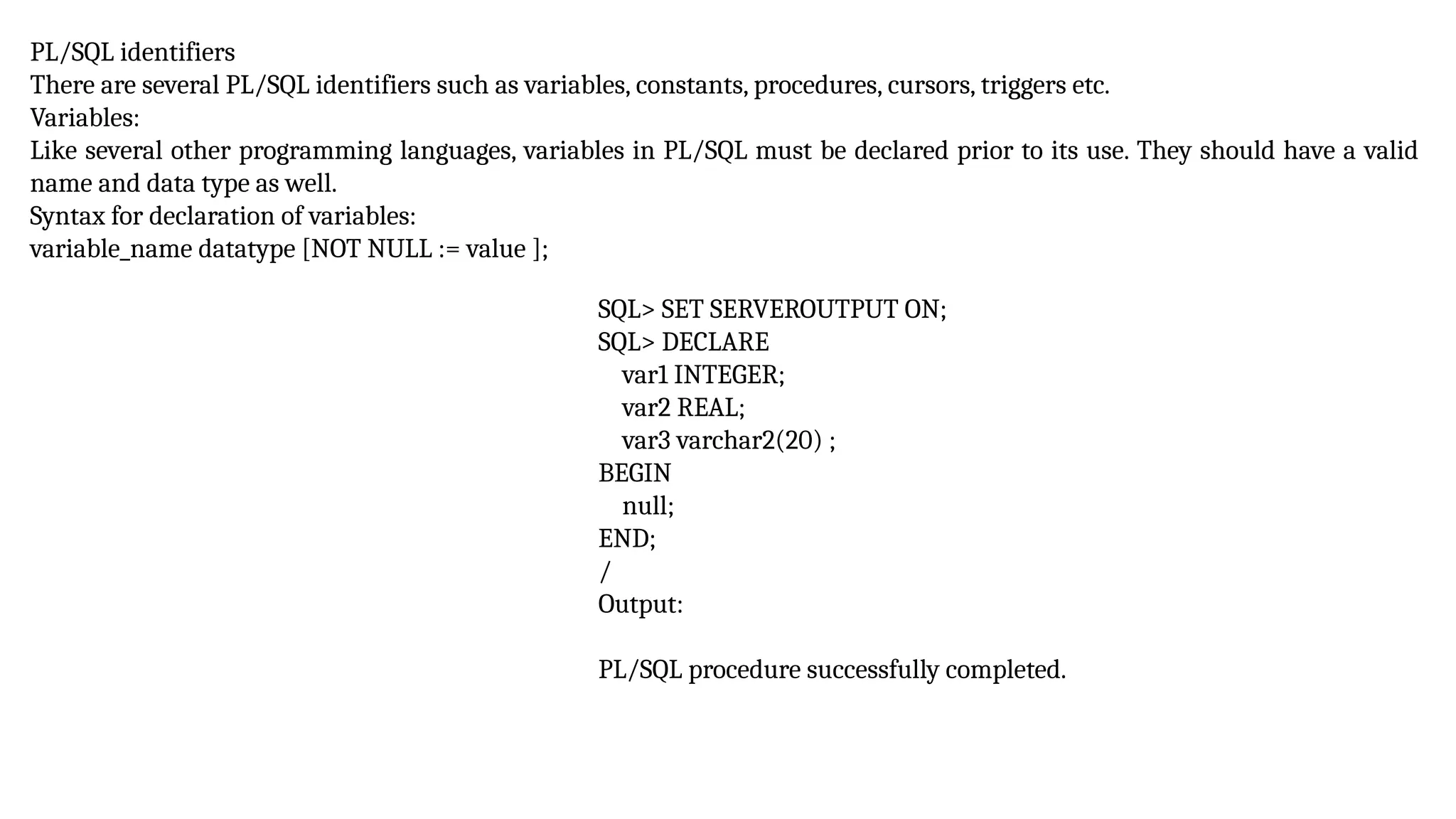 PL/SQL identifiers
There are several PL/SQL identifiers such as variables, constants, procedures, cursors, triggers etc.
Variables:
Like several other programming languages, variables in PL/SQL must be declared prior to its use. They should have a valid name and data type as well.
Syntax for declaration of variables:
variable_name datatype [NOT NULL := value ];

SQL> SET SERVEROUTPUT ON;
SQL> DECLARE
var1 INTEGER;
var2 REAL;
var3 varchar2(20) ;
BEGIN
null;
END;
/
Output:

PL/SQL procedure successfully completed.